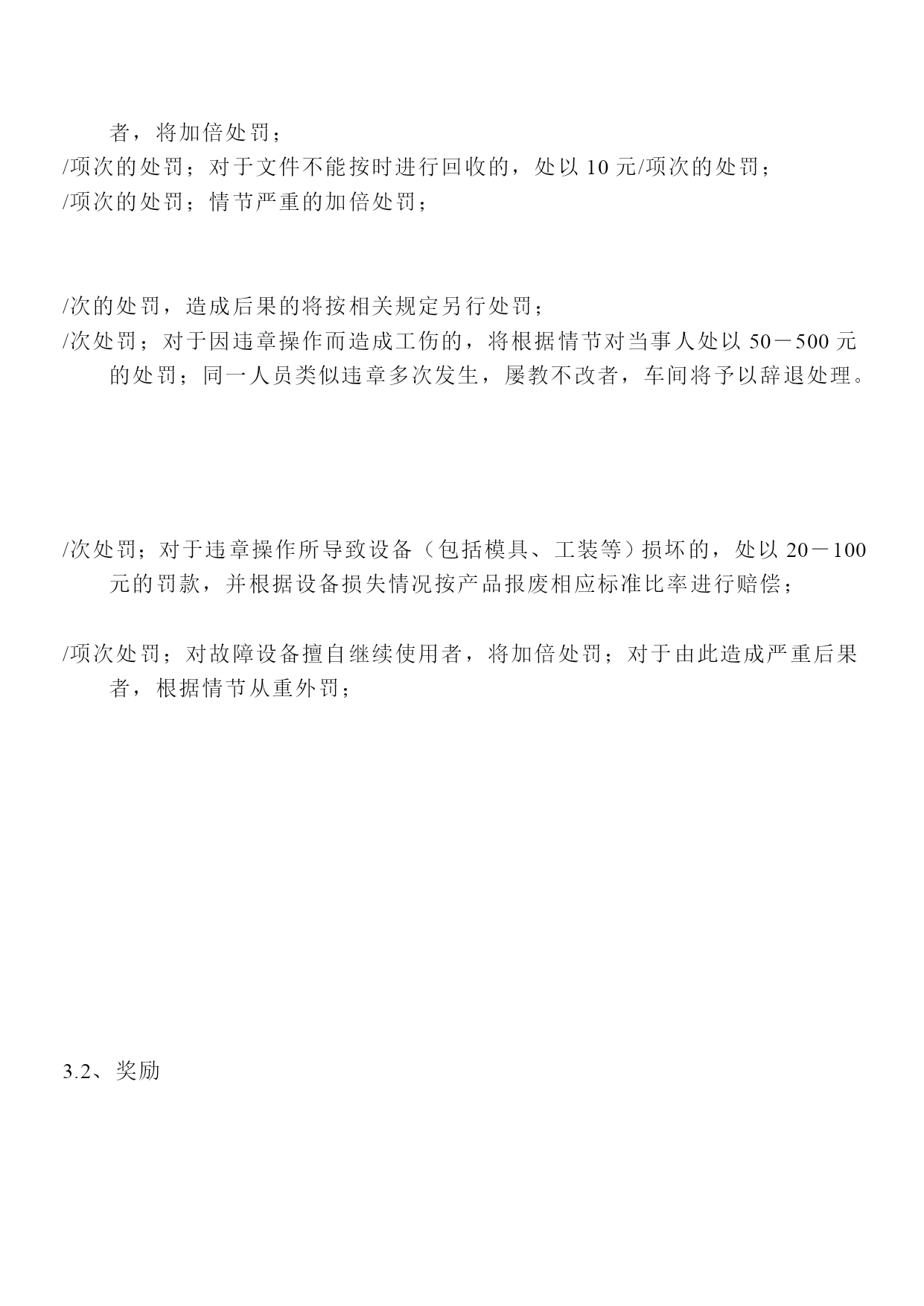 者，将加倍处罚；

/项次的处罚；对于文件不能按时进行回收的，处以 10 元/项次的处罚；

/项次的处罚；情节严重的加倍处罚；

/次的处罚，造成后果的将按相关规定另行处罚；

/次处罚；对于因违章操作而造成工伤的，将根据情节对当事人处以 50－500 元的处罚；同一人员类似违章多次发生，屡教不改者，车间将予以辞退处理。

/次处罚；对于违章操作所导致设备（包括模具、工装等）损坏的，处以 20－100 元的罚款，并根据设备损失情况按产品报废相应标准比率进行赔偿；

/项次处罚；对故障设备擅自继续使用者，将加倍处罚；对于由此造成严重后果者，根据情节从重外罚；

3.2、奖励